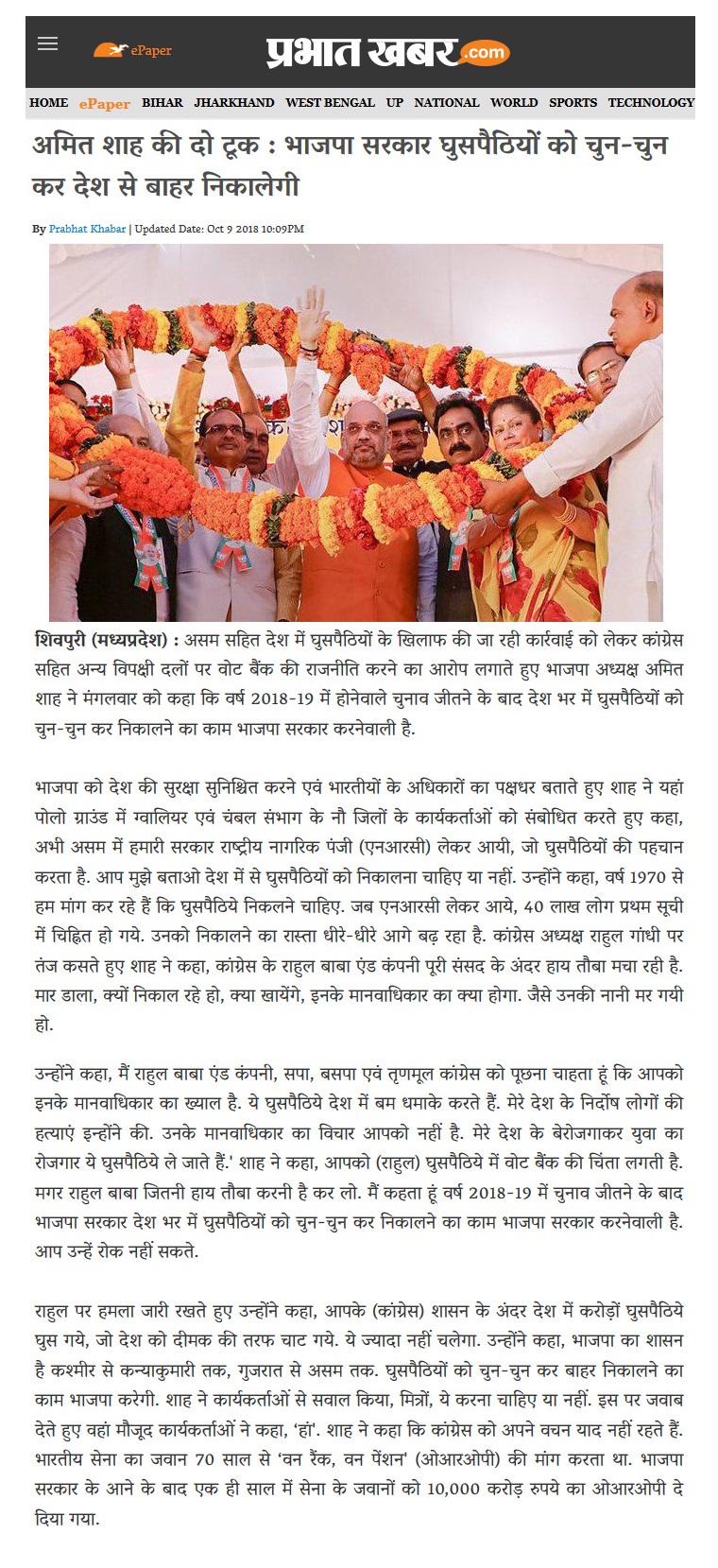 ePaper प्रभात खबर.com

HOME ePaper BIHAR JHARKHAND WEST BENGAL UP NATIONAL WORLD SPORTS TECHNOLOGY

अमित शाह की दो टूक : भाजपा सरकार घुसपैठियों को चुन-चुन कर देश से बाहर निकालेगी

By Prabhat Khabar | Updated Date: Oct 9 2018 10:09PM

शिवपुरी (मध्यप्रदेश) : असम सहित देश में घुसपैठियों के खिलाफ की जा रही कार्रवाई को लेकर कांग्रेस सहित अन्य विपक्षी दलों पर वोट बैंक की राजनीति करने का आरोप लगाते हुए भाजपा अध्यक्ष अमित शाह ने मंगलवार को कहा कि वर्ष 2018-19 में होनेवाले चुनाव जीतने के बाद देश भर में घुसपैठियों को चुन-चुन कर निकालने का काम भाजपा सरकार करनेवाली है.

भाजपा को देश की सुरक्षा सुनिश्चित करने एवं भारतीयों के अधिकारों का पक्षधर बताते हुए शाह ने यहां पोलो ग्राउंड में ग्वालियर एवं चंबल संभाग के नौ जिलों के कार्यकर्ताओं को संबोधित करते हुए कहा, अभी असम में हमारी सरकार राष्ट्रीय नागरिक पंजी (एनआरसी) लेकर आयी, जो घुसपैठियों की पहचान करता है. आप मुझे बताओ देश में से घुसपैठियों को निकालना चाहिए या नहीं. उन्होंने कहा, वर्ष 1970 से हम मांग कर रहे हैं कि घुसपैठिये निकलने चाहिए. जब एनआरसी लेकर आये, 40 लाख लोग प्रथम सूची में चिह्नित हो गये. उनको निकालने का रास्ता धीरे-धीरे आगे बढ़ रहा है. कांग्रेस अध्यक्ष राहुल गांधी पर तंज कसते हुए शाह ने कहा, कांग्रेस के राहुल बाबा एंड कंपनी पूरी संसद के अंदर हाय तौबा मचा रही है. मार डाला, क्यों निकाल रहे हो, क्या खायेंगे, इनके मानवाधिकार का क्या होगा. जैसे उनकी नानी मर गयी हो.

उन्होंने कहा, मैं राहुल बाबा एंड कंपनी, सपा, बसपा एवं तृणमूल कांग्रेस को पूछना चाहता हूं कि आपको इनके मानवाधिकार का ख्याल है. ये घुसपैठिये देश में बम धमाके करते हैं. मेरे देश के निर्दोष लोगों की हत्याएं इन्होंने की. उनके मानवाधिकार का विचार आपको नहीं है. मेरे देश के बेरोजगाकर युवा का रोजगार ये घुसपैठिये ले जाते हैं.' शाह ने कहा, आपको (राहुल) घुसपैठिये में वोट बैंक की चिंता लगती है. मगर राहुल बाबा जितनी हाय तौबा करनी है कर लो. मैं कहता हूं वर्ष 2018-19 में चुनाव जीतने के बाद भाजपा सरकार देश भर में घुसपैठियों को चुन-चुन कर निकालने का काम भाजपा सरकार करनेवाली है. आप उन्हें रोक नहीं सकते.

राहुल पर हमला जारी रखते हुए उन्होंने कहा, आपके (कांग्रेस) शासन के अंदर देश में करोड़ों घुसपैठिये घुस गये, जो देश को दीमक की तरफ चाट गये. ये ज्यादा नहीं चलेगा. उन्होंने कहा, भाजपा का शासन है कश्मीर से कन्याकुमारी तक, गुजरात से असम तक. घुसपैठियों को चुन-चुन कर बाहर निकालने का काम भाजपा करेगी. शाह ने कार्यकर्ताओं से सवाल किया, मित्रों, ये करना चाहिए या नहीं. इस पर जवाब देते हुए वहां मौजूद कार्यकर्ताओं ने कहा, 'हां'. शाह ने कहा कि कांग्रेस को अपने वचन याद नहीं रहते हैं. भारतीय सेना का जवान 70 साल से 'वन रैंक, वन पेंशन' (ओआरओपी) की मांग करता था. भाजपा सरकार के आने के बाद एक ही साल में सेना के जवानों को 10,000 करोड़ रुपये का ओआरओपी दे दिया गया.